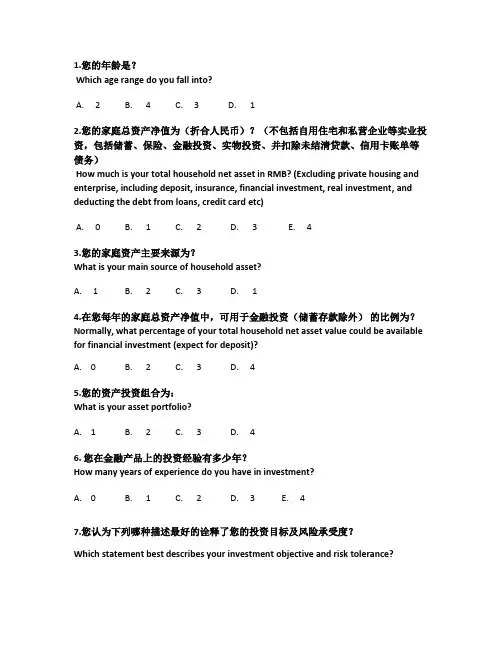 1.您的年龄是？
Which age range do you fall into?

A. 2 B. 4 C. 3 D. 1

2.您的家庭总资产净值为（折合人民币）？（不包括自用住宅和私营企业等实业投资，包括储蓄、保险、金融投资、实物投资、并扣除未结清贷款、信用卡账单等债务）
How much is your total household net asset in RMB? (Excluding private housing and enterprise, including deposit, insurance, financial investment, real investment, and deducting the debt from loans, credit card etc)

A. 0 B. 1 C. 2 D. 3 E. 4

3.您的家庭资产主要来源为？
What is your main source of household asset?

A. 1 B. 2 C. 3 D. 1

4.在您每年的家庭总资产净值中，可用于金融投资（储蓄存款除外）的比例为？
Normally, what percentage of your total household net asset value could be available for financial investment (expect for deposit)?

A. 0 B. 2 C. 3 D. 4

5.您的资产投资组合为：
What is your asset portfolio?

A. 1 B. 2 C. 3 D. 4

6. 您在金融产品上的投资经验有多少年？
How many years of experience do you have in investment?

A. 0 B. 1 C. 2 D. 3 E. 4

7.您认为下列哪种描述最好的诠释了您的投资目标及风险承受度？

Which statement best describes your investment objective and risk tolerance?